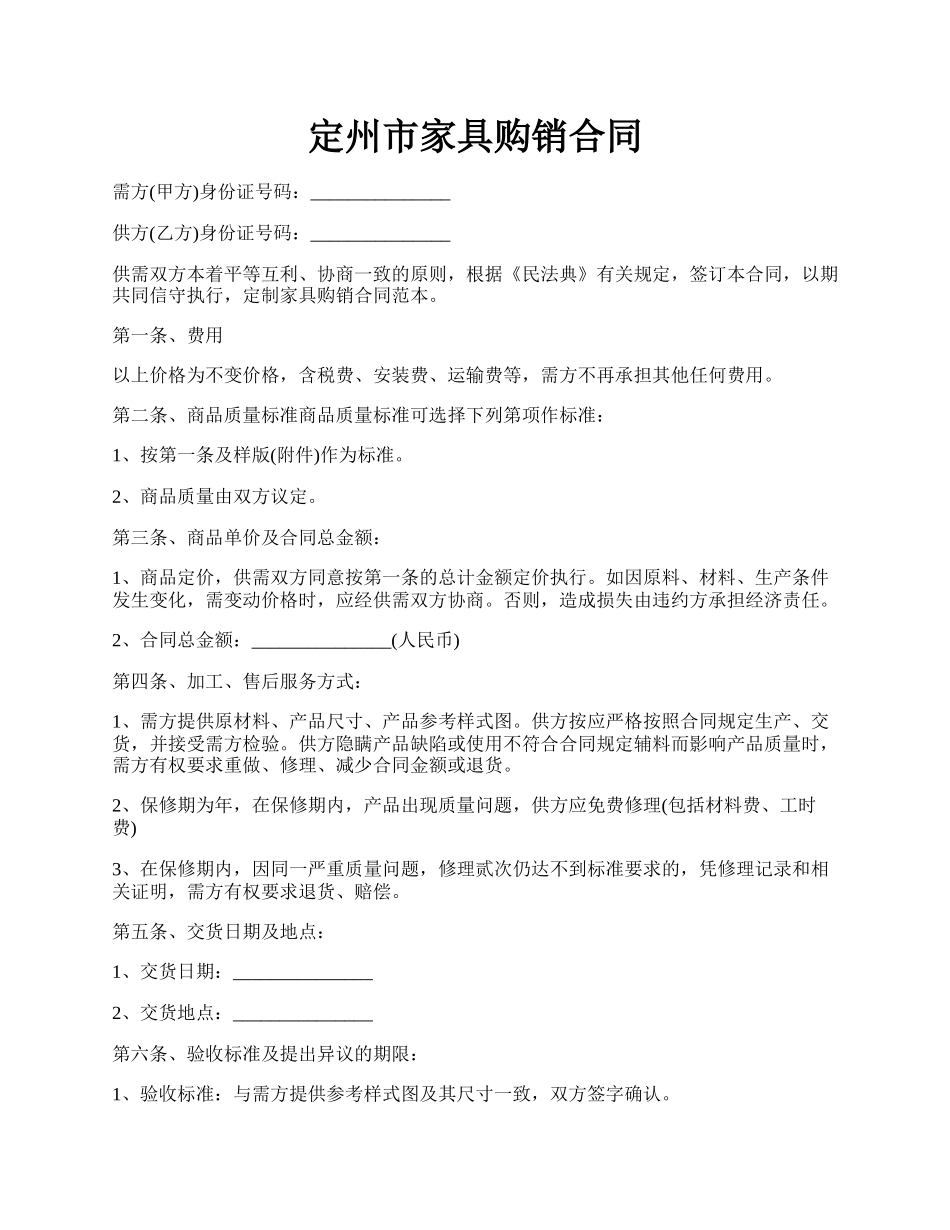 定州市家具购销合同

需方(甲方)身份证号码：_______________

供方(乙方)身份证号码：_______________

供需双方本着平等互利、协商一致的原则，根据《民法典》有关规定，签订本合同，以期共同信守执行，定制家具购销合同范本。

第一条、费用

以上价格为不变价格，含税费、安装费、运输费等，需方不再承担其他任何费用。

第二条、商品质量标准商品质量标准可选择下列第项作标准：

1、按第一条及样版(附件)作为标准。

2、商品质量由双方议定。

第三条、商品单价及合同总金额：

1、商品定价，供需双方同意按第一条的总计金额定价执行。如因原料、材料、生产条件发生变化，需变动价格时，应经供需双方协商。否则，造成损失由违约方承担经济责任。

2、合同总金额：_______________(人民币)

第四条、加工、售后服务方式：

1、需方提供原材料、产品尺寸、产品参考样式图。供方按应严格按照合同规定生产、交货，并接受需方检验。供方隐瞒产品缺陷或使用不符合合同规定辅料而影响产品质量时，需方有权要求重做、修理、减少合同金额或退货。

2、保修期为年，在保修期内，产品出现质量问题，供方应免费修理(包括材料费、工时费)

3、在保修期内，因同一严重质量问题，修理贰次仍达不到标准要求的，凭修理记录和相关证明，需方有权要求退货、赔偿。

第五条、交货日期及地点：

1、交货日期：_______________

2、交货地点：_______________

第六条、验收标准及提出异议的期限：

1、验收标准：与需方提供参考样式图及其尺寸一致，双方签字确认。